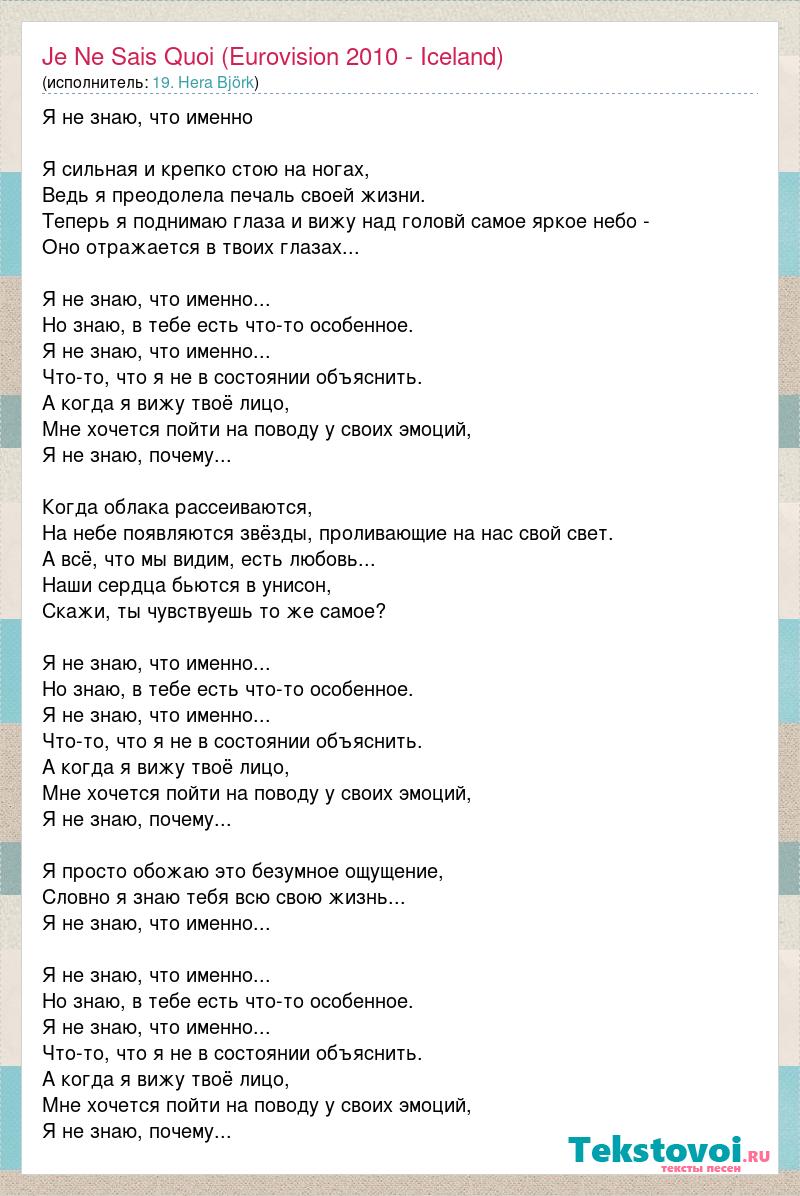 Je Ne Sais Quoi (Eurovision 2010 - Iceland)
(исполнитель: 19. Hera Björk)

Я не знаю, что именно

Я сильная и крепко стою на ногах,
Ведь я преодолела печаль своей жизни.
Теперь я поднимаю глаза и вижу над головй самое яркое небо -
Оно отражается в твоих глазах...

Я не знаю, что именно...
Но знаю, в тебе есть что-то особенное.
Я не знаю, что именно...
Что-то, что я не в состоянии объяснить.
А когда я вижу твоё лицо,
Мне хочется пойти на поводу у своих эмоций,
Я не знаю, почему...

Когда облака рассеиваются,
На небе появляются звёзды, проливающие на нас свой свет.
А всё, что мы видим, есть любовь...
Наши сердца бьются в унисон,
Скажи, ты чувствуешь то же самое?

Я не знаю, что именно...
Но знаю, в тебе есть что-то особенное.
Я не знаю, что именно...
Что-то, что я не в состоянии объяснить.
А когда я вижу твоё лицо,
Мне хочется пойти на поводу у своих эмоций,
Я не знаю, почему...

Я просто обожаю это безумное ощущение,
Словно я знаю тебя всю свою жизнь...
Я не знаю, что именно...

Я не знаю, что именно...
Но знаю, в тебе есть что-то особенное.
Я не знаю, что именно...
Что-то, что я не в состоянии объяснить.
А когда я вижу твоё лицо,
Мне хочется пойти на поводу у своих эмоций,
Я не знаю, почему...

Tekstovoi.RU
тексты песен